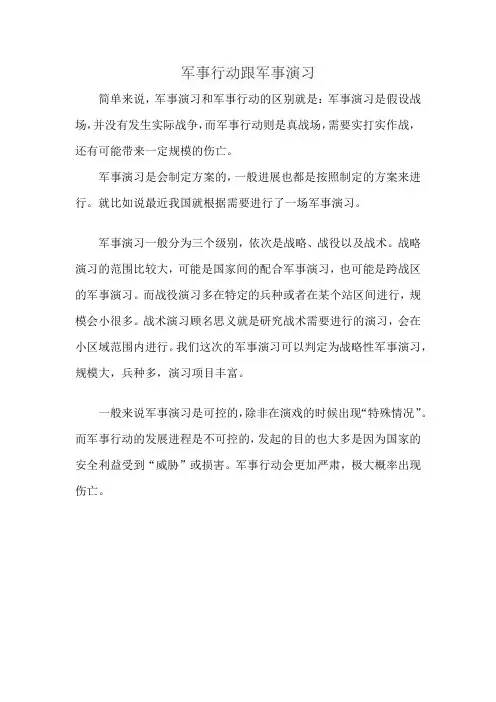 军事行动跟军事演习

简单来说，军事演习和军事行动的区别就是：军事演习是假设战场，并没有发生实际战争，而军事行动则是真战场，需要实打实作战，还有可能带来一定规模的伤亡。

军事演习是会制定方案的，一般进展也都是按照制定的方案来进行。就比如说最近我国就根据需要进行了一场军事演习。

军事演习一般分为三个级别，依次是战略、战役以及战术。战略演习的范围比较大，可能是国家间的配合军事演习，也可能是跨战区的军事演习。而战役演习多在特定的兵种或者在某个站区间进行，规模会小很多。战术演习顾名思义就是研究战术需要进行的演习，会在小区域范围内进行。我们这次的军事演习可以判定为战略性军事演习，规模大，兵种多，演习项目丰富。

一般来说军事演习是可控的，除非在演戏的时候出现“特殊情况”。而军事行动的发展进程是不可控的，发起的目的也大多是因为国家的安全利益受到“威胁”或损害。军事行动会更加严肃，极大概率出现伤亡。